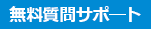 無料質問サポート